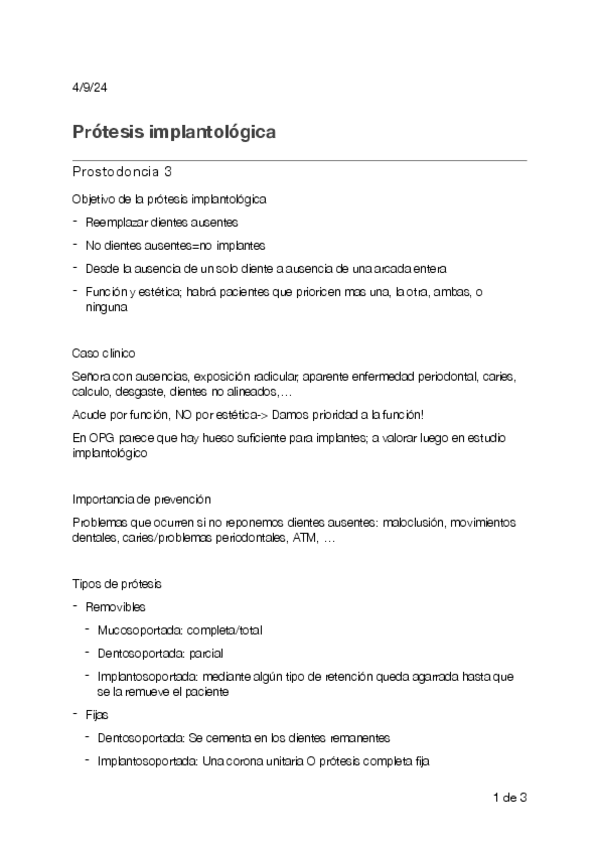 4/9/24

Prótesis implantológica

Prostodoncia 3

Objetivo de la prótesis implantológica

- Reemplazar dientes ausentes
- No dientes ausentes=no implantes
- Desde la ausencia de un solo diente a ausencia de una arcada entera
- Función y estética; habrá pacientes que prioricen mas una, la otra, ambas, o ninguna

Caso clínico

Señora con ausencias, exposición radicular, aparente enfermedad periodontal, caries, calculo, desgaste, dientes no alineados,…

Acude por función, NO por estética-> Damos prioridad a la función!

En OPG parece que hay hueso suficiente para implantes; a valorar luego en estudio implantológico

Importancia de prevención

Problemas que ocurren si no reponemos dientes ausentes: maloclusión, movimientos dentales, caries/problemas periodontales, ATM, …

Tipos de prótesis

- Removibles
  - Mucosoportada: completa/total
  - Dentosoportada: parcial
  - Implantosoportada: mediante algún tipo de retención queda agarrada hasta que se la remueve el paciente
- Fijas
  - Dentosoportada: Se cementa en los dientes remanentes
  - Implantosoportada: Una corona unitaria O prótesis completa fija

1 de 3